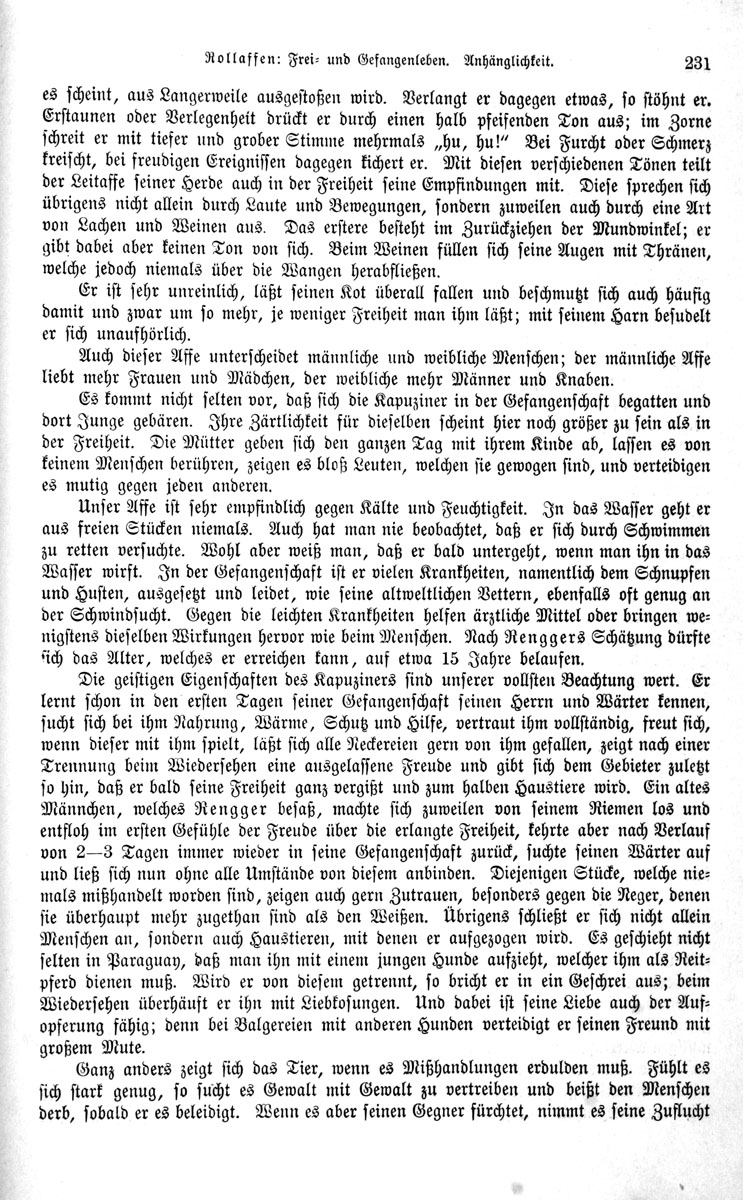 Rollaffen: Frei- und Gefangenleben. Anhänglichkeit. 231

es scheint, aus Langerweile ausgestoßen wird. Verlangt er dagegen etwas, so stöhnt er. Erstaunen oder Verlegenheit drückt er durch einen halb pfeifenden Ton aus; im Zorne schreit er mit tiefer und grober Stimme mehrmals „hu, hu!“ Bei Furcht oder Schmerz kreischt, bei freudigen Ereignissen dagegen kichert er. Mit diesen verschiedenen Tönen teilt der Leitaffe seiner Herde auch in der Freiheit seine Empfindungen mit. Diese sprechen sich übrigens nicht allein durch Laute und Bewegungen, sondern zuweilen auch durch eine Art von Lachen und Weinen aus. Das erstere besteht im Zurückziehen der Mundwinkel; er gibt dabei aber keinen Ton von sich. Beim Weinen füllen sich seine Augen mit Thränen, welche jedoch niemals über die Wangen herabfließen.

Er ist sehr unreinlich, läßt seinen Kot überall fallen und beschmutzt sich auch häufig damit und zwar um so mehr, je weniger Freiheit man ihm läßt; mit seinem Harn besudelt er sich unaufhörlich.

Auch dieser Affe unterscheidet männliche und weibliche Menschen; der männliche Affe liebt mehr Frauen und Mädchen, der weibliche mehr Männer und Knaben.

Es kommt nicht selten vor, daß sich die Kapuziner in der Gefangenschaft begatten und dort Junge gebären. Ihre Zärtlichkeit für dieselben scheint hier noch größer zu sein als in der Freiheit. Die Mütter geben sich den ganzen Tag mit ihrem Kinde ab, lassen es von keinem Menschen berühren, zeigen es bloß Leuten, welchen sie gewogen sind, und verteidigen es mutig gegen jeden anderen.

Unser Affe ist sehr empfindlich gegen Kälte und Feuchtigkeit. In das Wasser geht er aus freien Stücken niemals. Auch hat man nie beobachtet, daß er sich durch Schwimmen zu retten versuchte. Wohl aber weiß man, daß er bald untergeht, wenn man ihn in das Wasser wirft. In der Gefangenschaft ist er vielen Krankheiten, namentlich dem Schnupfen und Husten, ausgesetzt und leidet, wie seine altweltlichen Vettern, ebenfalls oft genug an der Schwindsucht. Gegen die leichten Krankheiten helfen ärztliche Mittel oder bringen wenigstens dieselben Wirkungen hervor wie beim Menschen. Nach Renggers Schätzung dürfte sich das Alter, welches er erreichen kann, auf etwa 15 Jahre belaufen.

Die geistigen Eigenschaften des Kapuziners sind unserer vollsten Beachtung wert. Er lernt schon in den ersten Tagen seiner Gefangenschaft seinen Herrn und Wärter kennen, sucht sich bei ihm Nahrung, Wärme, Schutz und Hilfe, vertraut ihm vollständig, freut sich, wenn dieser mit ihm spielt, läßt sich alle Neckereien gern von ihm gefallen, zeigt nach einer Trennung beim Wiedersehen eine ausgelassene Freude und gibt sich dem Gebieter zuletzt so hin, daß er bald seine Freiheit ganz vergißt und zum halben Haustiere wird. Ein altes Männchen, welches Rengger besaß, machte sich zuweilen von seinem Riemen los und entfloh im ersten Gefühle der Freude über die erlangte Freiheit, kehrte aber nach Verlauf von 2—3 Tagen immer wieder in seine Gefangenschaft zurück, suchte seinen Wärter auf und ließ sich nun ohne alle Umstände von diesem anbinden. Diejenigen Stücke, welche niemals mißhandelt worden sind, zeigen auch gern Zutrauen, besonders gegen die Neger, denen sie überhaupt mehr zugethan sind als den Weißen. Übrigens schließt er sich nicht allein Menschen an, sondern auch Haustieren, mit denen er aufgezogen wird. Es geschieht nicht selten in Paraguay, daß man ihn mit einem jungen Hunde aufzieht, welcher ihm als Reitpferd dienen muß. Wird er von diesem getrennt, so bricht er in ein Geschrei aus; beim Wiedersehen überhäuft er ihn mit Liebkosungen. Und dabei ist seine Liebe auch der Aufopferung fähig; denn bei Balgereien mit anderen Hunden verteidigt er seinen Freund mit großem Mute.

Ganz anders zeigt sich das Tier, wenn es Mißhandlungen erdulden muß. Fühlt es sich stark genug, so sucht es Gewalt mit Gewalt zu vertreiben und beißt den Menschen derb, sobald er es beleidigt. Wenn es aber seinen Gegner fürchtet, nimmt es seine Zuflucht